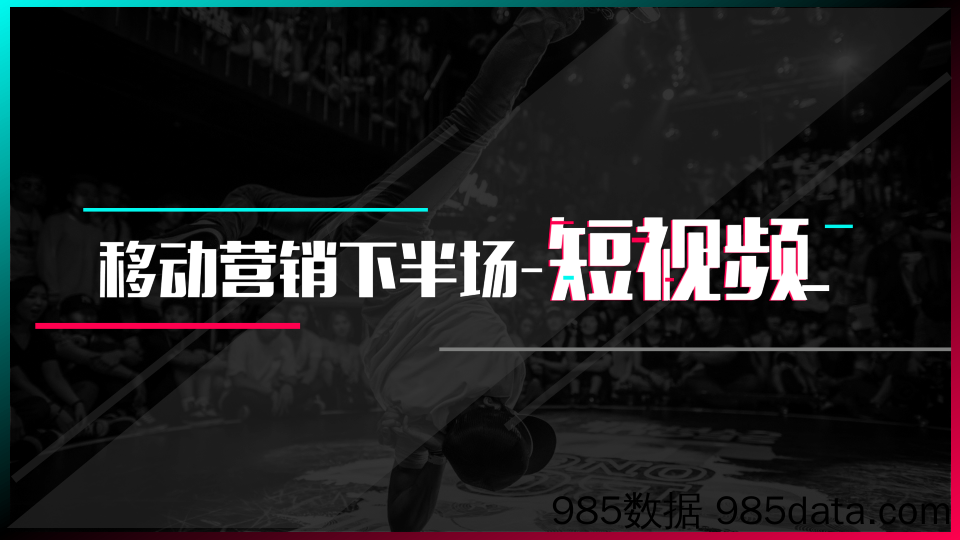 移动营销下半场-短视频

985数据 985data.com